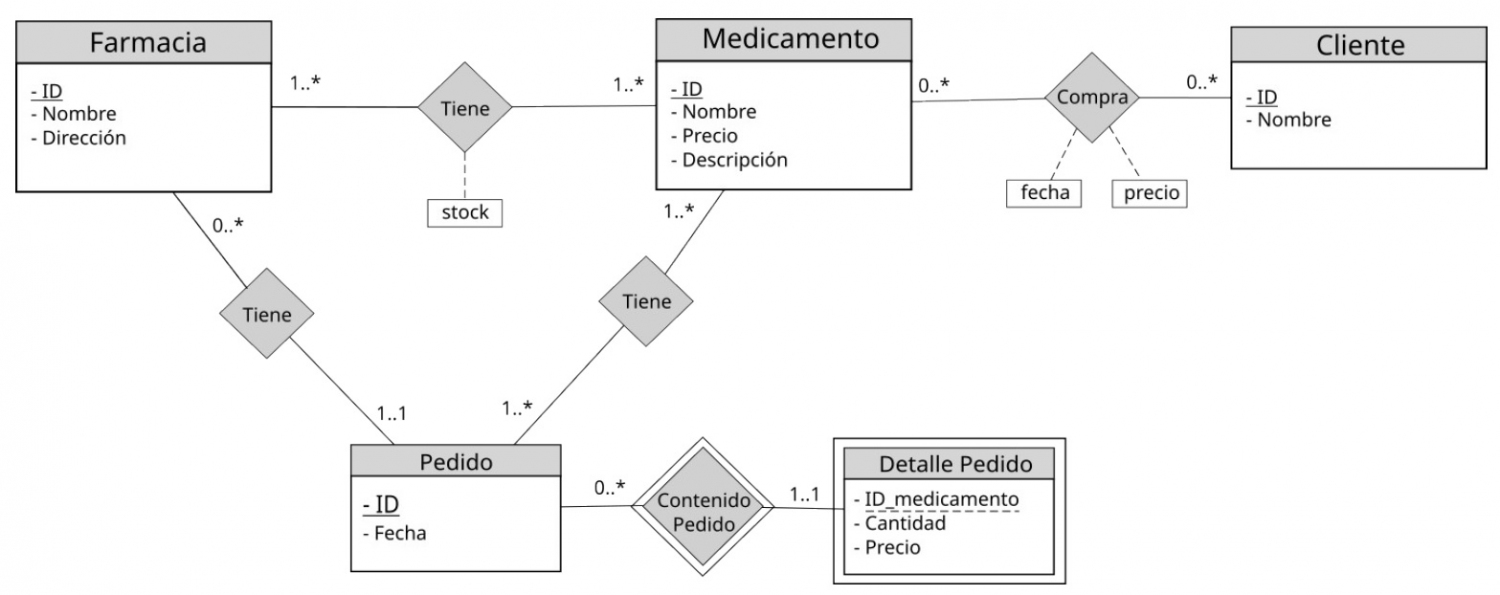 Farmacia
- ID
- Nombre
- Dirección

1..*

Tiene

stock

1..*

Medicamento
- ID
- Nombre
- Precio
- Descripción

0..*

Compra

fecha

precio

0..*

Cliente
- ID
- Nombre

0..*

Tiene

1..1

1..*

Tiene

1..*

Pedido
- ID
- Fecha

0..*

Contenido Pedido

1..1

Detalle Pedido
- ID_medicamento
- Cantidad
- Precio